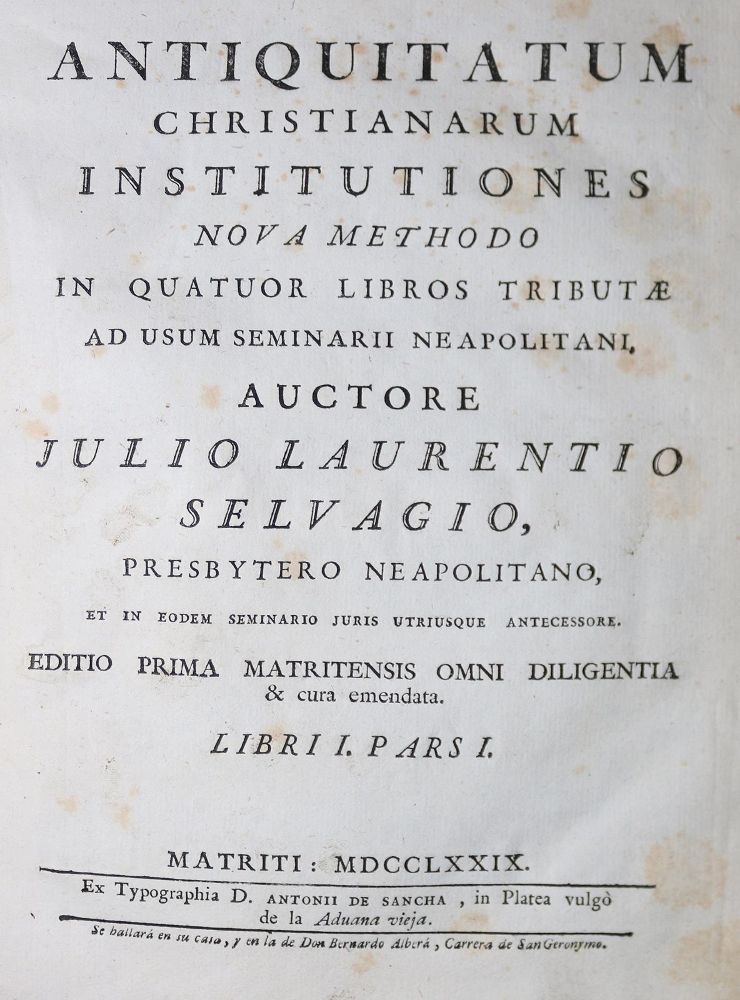 ANTIQUITATUM
CHRISTIANARUM
INSTITUTIONES
NOVA METHODO
IN QUATUOR LIBROS TRIBUTÆ
AD USUM SEMINARII NEAPOLITANI,
AUCTORE
JULIO LAURENTIO
SELVAGIO,
PRESBYTERO NEAPOLITANO,
ET IN EODEM SEMINARIO JURIS UTRIUSQUE ANTECESSORE.
EDITIO PRIMA MATRITENSIS OMNI DILIGENTIA
& cura emendata.
LIBRI I. PARS I.

MATRITI: MDCCLXXIX.
Ex Typographia D. ANTONII DE SANCHA, in Platea vulgò de la Aduana vieja.
Se hallará en su casa, y en la de Don Bernardo Alberá, Carrera de San Geronymo.